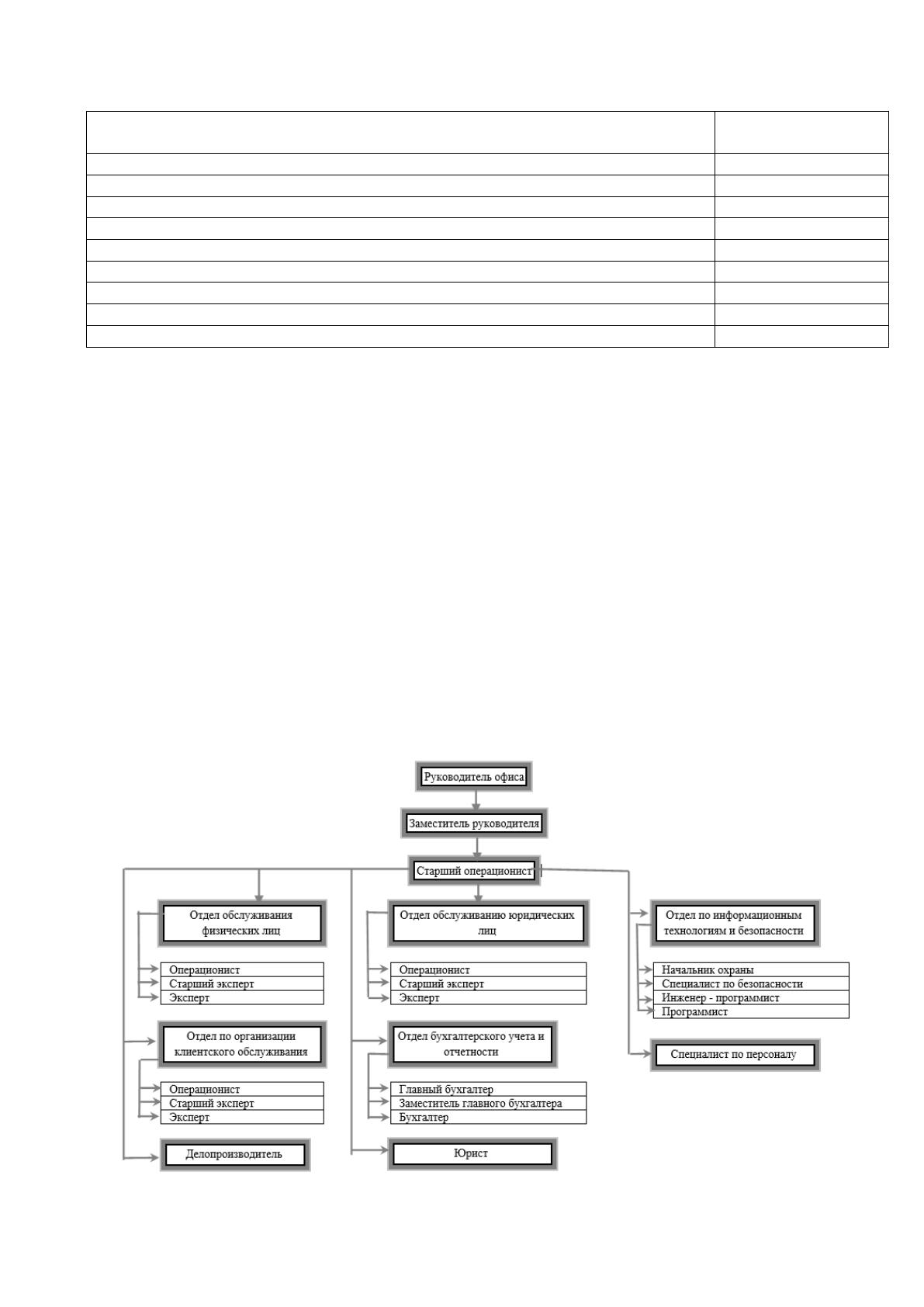 Руководитель офиса

Заместитель руководителя

Старший операционист

Отдел обслуживания физических лиц

Операционист
Старший эксперт
Эксперт

Отдел по организации клиентского обслуживания

Операционист
Старший эксперт
Эксперт

Делопроизводитель

Отдел обслуживанию юридических лиц

Операционист
Старший эксперт
Эксперт

Отдел бухгалтерского учета и отчетности

Главный бухгалтер
Заместитель главного бухгалтера
Бухгалтер

Юрист

Отдел по информационным технологиям и безопасности

Начальник охраны
Специалист по безопасности
Инженер - программист
Программист

Специалист по персоналу